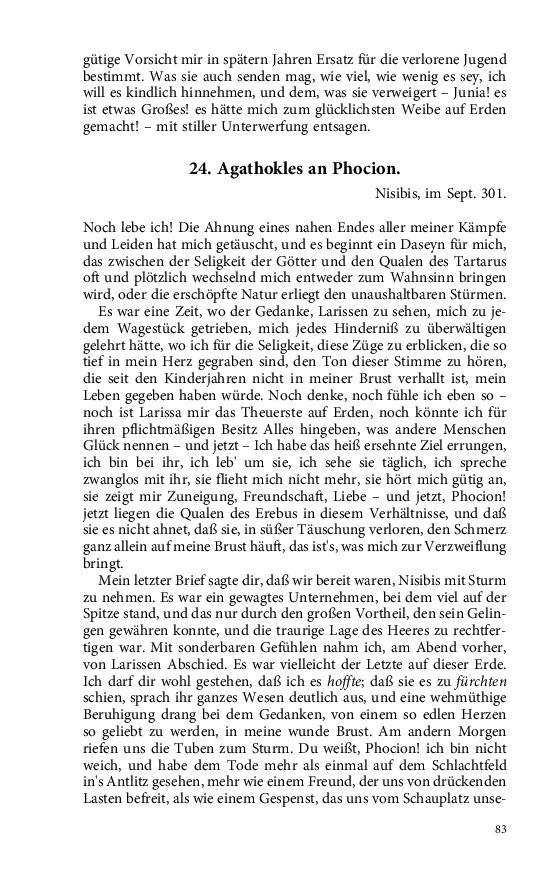 gütige Vorsicht mir in spätern Jahren Ersatz für die verlorene Jugend bestimmt. Was sie auch senden mag, wie viel, wie wenig es sey, ich will es kindlich hinnehmen, und dem, was sie verweigert – Junia! es ist etwas Großes! es hätte mich zum glücklichsten Weibe auf Erden gemacht! – mit stiller Unterwerfung entsagen.

24. Agathokles an Phocion.

Nisibis, im Sept. 301.

Noch lebe ich! Die Ahnung eines nahen Endes aller meiner Kämpfe und Leiden hat mich getäuscht, und es beginnt ein Daseyn für mich, das zwischen der Seligkeit der Götter und den Qualen des Tartarus oft und plötzlich wechselnd mich entweder zum Wahnsinn bringen wird, oder die erschöpfte Natur erliegt den unaushaltbaren Stürmen.

Es war eine Zeit, wo der Gedanke, Larissen zu sehen, mich zu jedem Wagestück getrieben, mich jedes Hinderniß zu überwältigen gelehrt hätte, wo ich für die Seligkeit, diese Züge zu erblicken, die so tief in mein Herz gegraben sind, den Ton dieser Stimme zu hören, die seit den Kinderjahren nicht in meiner Brust verhallt ist, mein Leben gegeben haben würde. Noch denke, noch fühle ich eben so – noch ist Larissa mir das Theuerste auf Erden, noch könnte ich für ihren pflichtmäßigen Besitz Alles hingeben, was andere Menschen Glück nennen – und jetzt – Ich habe das heiß ersehnte Ziel errungen, ich bin bei ihr, ich leb' um sie, ich sehe sie täglich, ich spreche zwanglos mit ihr, sie flieht mich nicht mehr, sie hört mich gütig an, sie zeigt mir Zuneigung, Freundschaft, Liebe – und jetzt, Phocion! jetzt liegen die Qualen des Erebus in diesem Verhältnisse, und daß sie es nicht ahnet, daß sie, in süßer Täuschung verloren, den Schmerz ganz allein auf meine Brust häuft, das ist's, was mich zur Verzweiflung bringt.

Mein letzter Brief sagte dir, daß wir bereit waren, Nisibis mit Sturm zu nehmen. Es war ein gewagtes Unternehmen, bei dem viel auf der Spitze stand, und das nur durch den großen Vortheil, den sein Gelingen gewähren konnte, und die traurige Lage des Heeres zu rechtfertigen war. Mit sonderbaren Gefühlen nahm ich, am Abend vorher, von Larissen Abschied. Es war vielleicht der Letzte auf dieser Erde. Ich darf dir wohl gestehen, daß ich es hoffte; daß sie es zu fürchten schien, sprach ihr ganzes Wesen deutlich aus, und eine wehmüthige Beruhigung drang bei dem Gedanken, von einem so edlen Herzen so geliebt zu werden, in meine wunde Brust. Am andern Morgen riefen uns die Tuben zum Sturm. Du weißt, Phocion! ich bin nicht weich, und habe dem Tode mehr als einmal auf dem Schlachtfeld in's Antlitz gesehen, mehr wie einem Freund, der uns von drückenden Lasten befreit, als wie einem Gespenst, das uns vom Schauplatz unse-

83